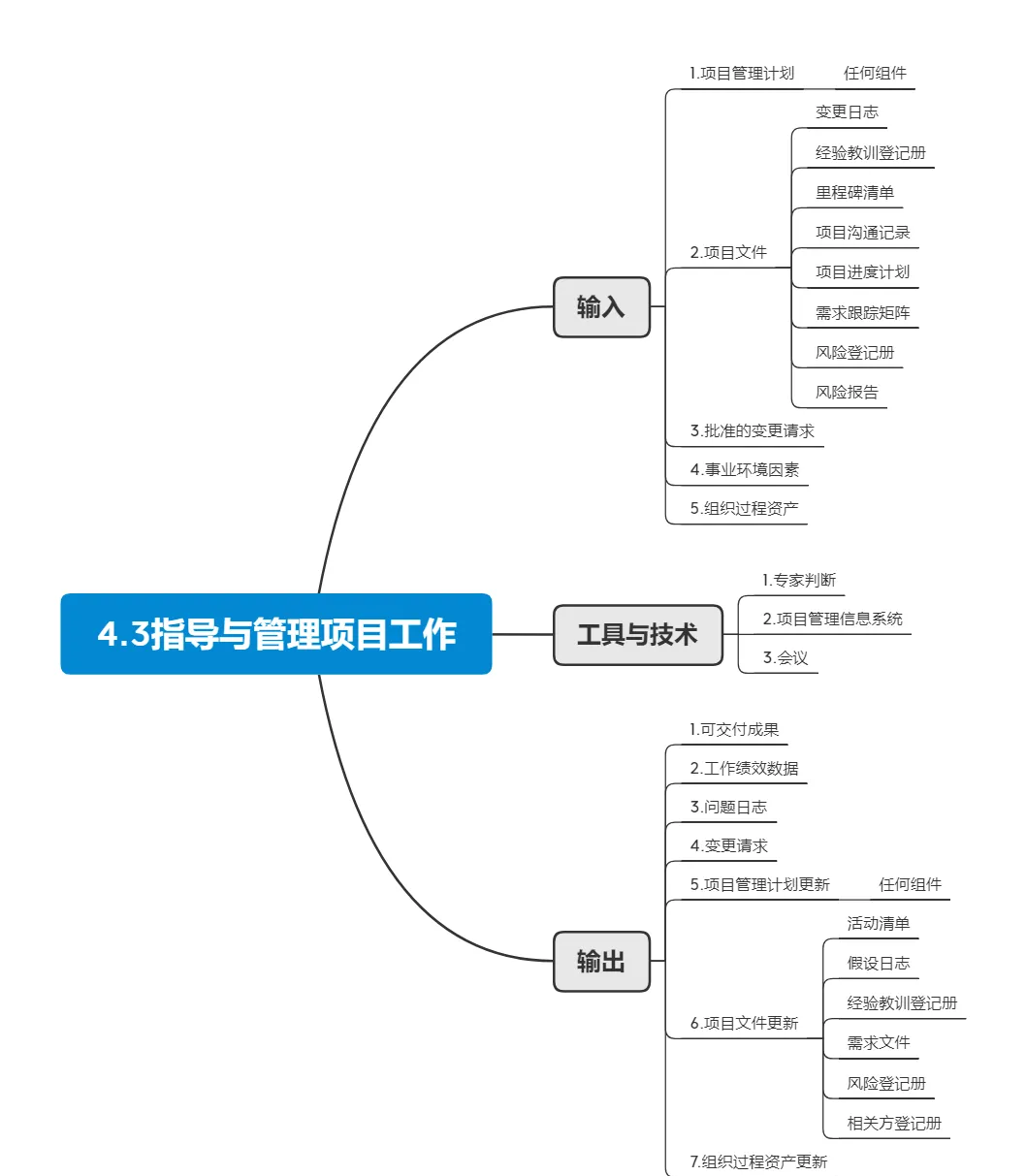 4.3指导与管理项目工作

输入

1.项目管理计划
任何组件

2.项目文件
变更日志
经验教训登记册
里程碑清单
项目沟通记录
项目进度计划
需求跟踪矩阵
风险登记册
风险报告

3.批准的变更请求
4.事业环境因素
5.组织过程资产

工具与技术

1.专家判断
2.项目管理信息系统
3.会议

输出

1.可交付成果
2.工作绩效数据
3.问题日志
4.变更请求
5.项目管理计划更新
任何组件

6.项目文件更新
活动清单
假设日志
经验教训登记册
需求文件
风险登记册
相关方登记册

7.组织过程资产更新